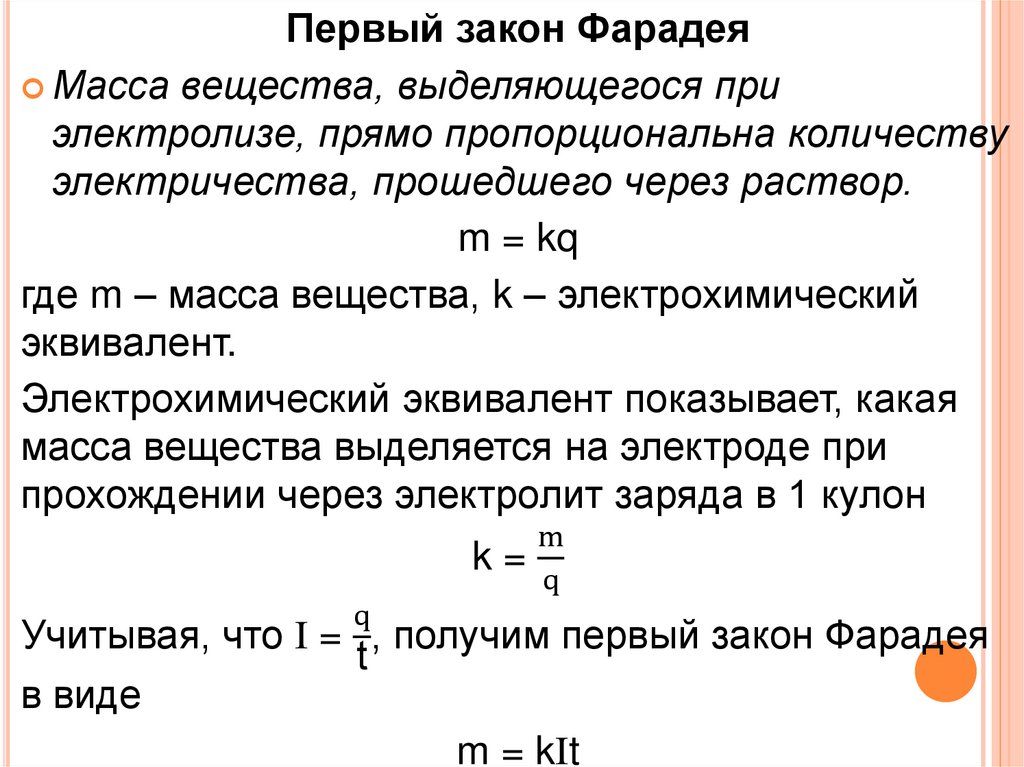 Первый закон Фарадея

Масса вещества, выделяющегося при электролизе, прямо пропорциональна количеству электричества, прошедшего через раствор.

$m = kq$

где m – масса вещества, k – электрохимический эквивалент.

Электрохимический эквивалент показывает, какая масса вещества выделяется на электроде при прохождении через электролит заряда в 1 кулон

$k = \frac{m}{q}$

Учитывая, что $I = \frac{q}{t}$, получим первый закон Фарадея в виде

$m = kIt$